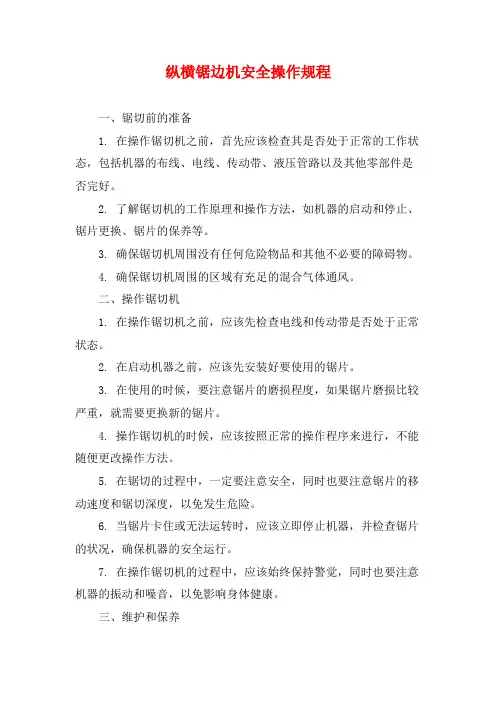 纵横锯边机安全操作规程

一、锯切前的准备

1. 在操作锯切机之前，首先应该检查其是否处于正常的工作状态，包括机器的布线、电线、传动带、液压管路以及其他零部件是否完好。

2. 了解锯切机的工作原理和操作方法，如机器的启动和停止、锯片更换、锯片的保养等。

3. 确保锯切机周围没有任何危险物品和其他不必要的障碍物。

4. 确保锯切机周围的区域有充足的混合气体通风。

二、操作锯切机

1. 在操作锯切机之前，应该先检查电线和传动带是否处于正常状态。

2. 在启动机器之前，应该先安装好要使用的锯片。

3. 在使用的时候，要注意锯片的磨损程度，如果锯片磨损比较严重，就需要更换新的锯片。

4. 操作锯切机的时候，应该按照正常的操作程序来进行，不能随便更改操作方法。

5. 在锯切的过程中，一定要注意安全，同时也要注意锯片的移动速度和锯切深度，以免发生危险。

6. 当锯片卡住或无法运转时，应该立即停止机器，并检查锯片的状况，确保机器的安全运行。

7. 在操作锯切机的过程中，应该始终保持警觉，同时也要注意机器的振动和噪音，以免影响身体健康。

三、维护和保养